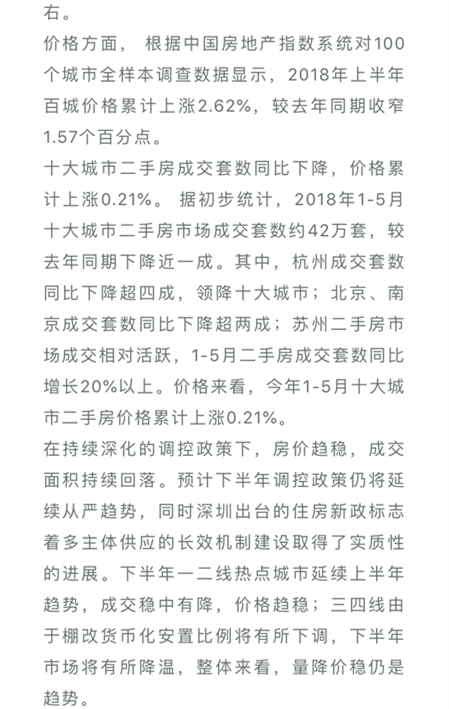 右。

价格方面， 根据中国房地产指数系统对100个城市全样本调查数据显示，2018年上半年百城价格累计上涨2.62%，较去年同期收窄1.57个百分点。

十大城市二手房成交套数同比下降，价格累计上涨0.21%。 据初步统计，2018年1-5月十大城市二手房市场成交套数约42万套，较去年同期下降近一成。其中，杭州成交套数同比下降超四成，领降十大城市；北京、南京成交套数同比下降超两成；苏州二手房市场成交相对活跃，1-5月二手房成交套数同比增长20%以上。价格来看，今年1-5月十大城市二手房价格累计上涨0.21%。

在持续深化的调控政策下，房价趋稳，成交面积持续回落。预计下半年调控政策仍将延续从严趋势，同时深圳出台的住房新政标志着多主体供应的长效机制建设取得了实质性的进展。下半年一二线热点城市延续上半年趋势，成交稳中有降，价格趋稳；三四线由于棚改货币化安置比例将有所下调，下半年市场将有所降温，整体来看，量降价稳仍是趋势。